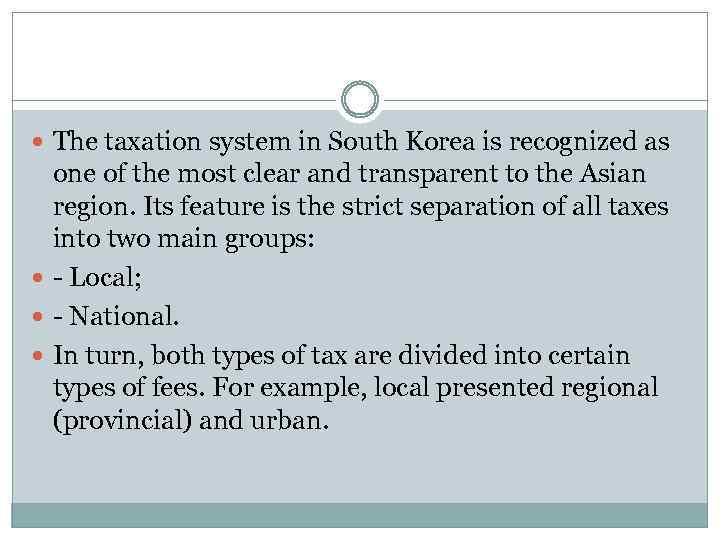 • The taxation system in South Korea is recognized as one of the most clear and transparent to the Asian region. Its feature is the strict separation of all taxes into two main groups:
• - Local;
• - National.
• In turn, both types of tax are divided into certain types of fees. For example, local presented regional (provincial) and urban.